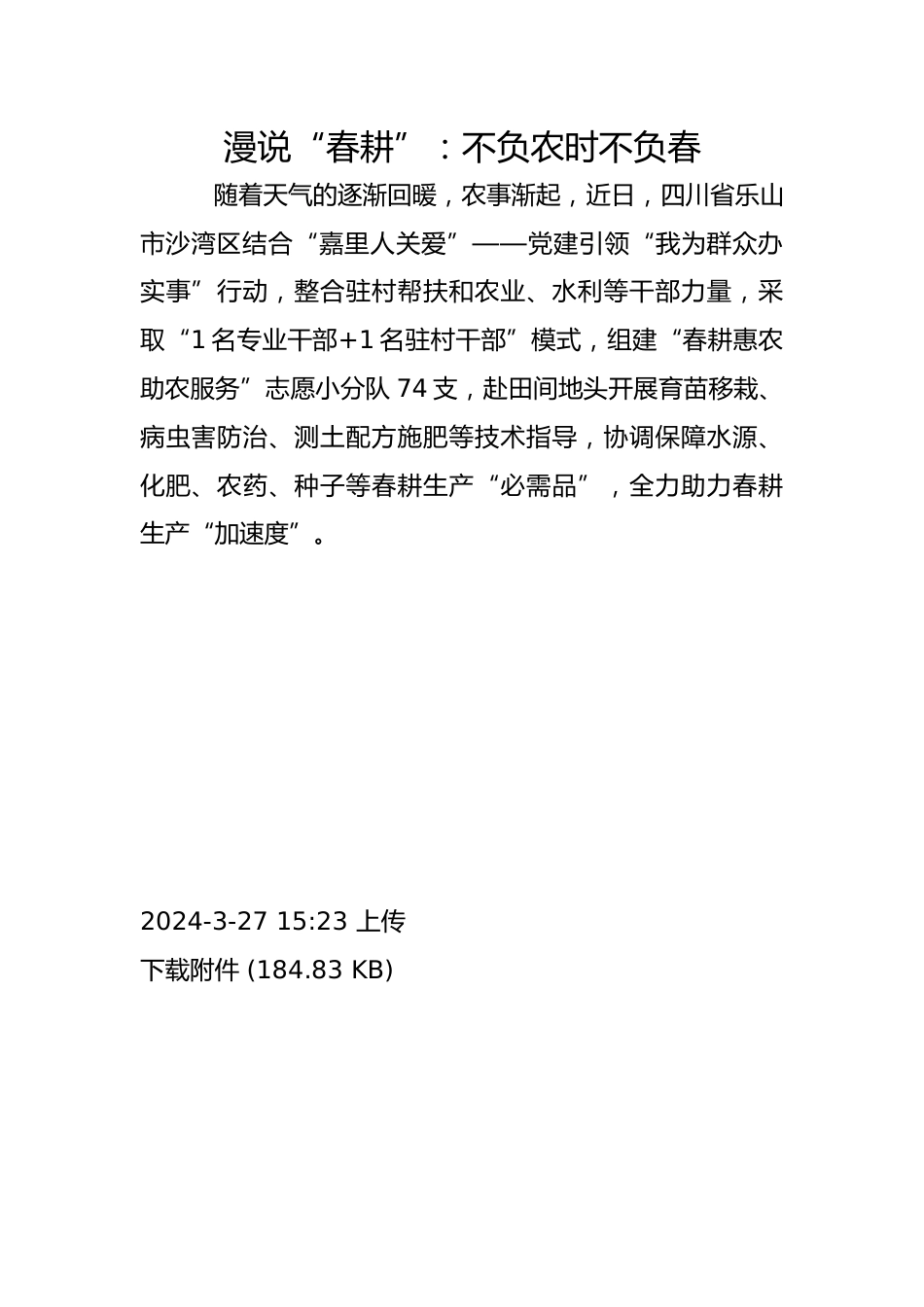 漫说“春耕”：不负农时不负春

随着天气的逐渐回暖，农事渐起，近日，四川省乐山市沙湾区结合“嘉里人关爱”——党建引领“我为群众办实事”行动，整合驻村帮扶和农业、水利等干部力量，采取“1名专业干部+1名驻村干部”模式，组建“春耕惠农助农服务”志愿小分队74支，赴田间地头开展育苗移栽、病虫害防治、测土配方施肥等技术指导，协调保障水源、化肥、农药、种子等春耕生产“必需品”，全力助力春耕生产“加速度”。

2024-3-27 15:23 上传

下载附件 (184.83 KB)